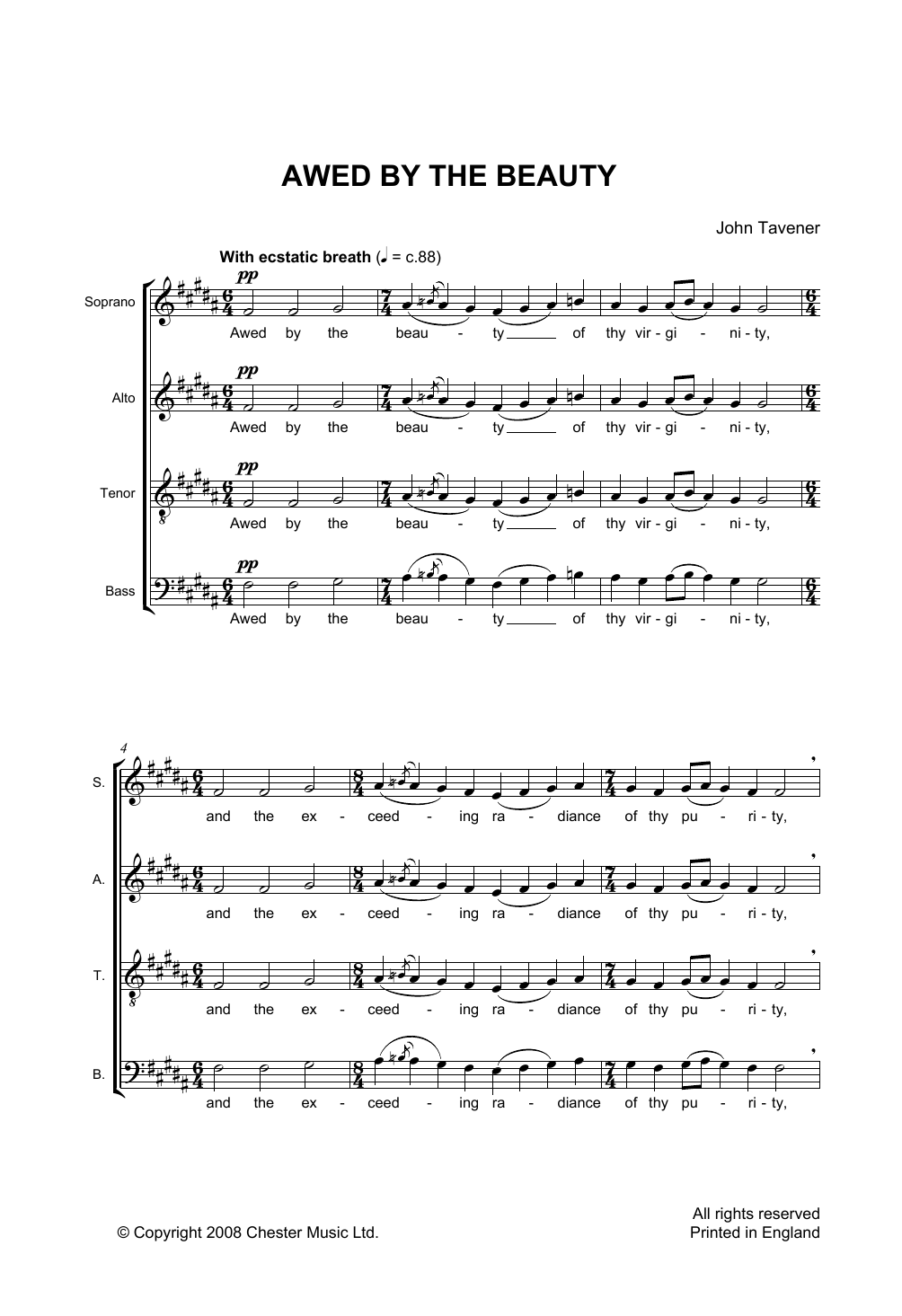 AWED BY THE BEAUTY

John Tavener

With ecstatic breath (♩ = c.88)

Soprano
pp
Awed by the beau - ty of thy vir - gi - ni - ty,

Alto
pp
Awed by the beau - ty of thy vir - gi - ni - ty,

Tenor
pp
Awed by the beau - ty of thy vir - gi - ni - ty,

Bass
pp
Awed by the beau - ty of thy vir - gi - ni - ty,

4
S.
and the ex - ceed - ing ra - diance of thy pu - ri - ty,

A.
and the ex - ceed - ing ra - diance of thy pu - ri - ty,

T.
and the ex - ceed - ing ra - diance of thy pu - ri - ty,

B.
and the ex - ceed - ing ra - diance of thy pu - ri - ty,

© Copyright 2008 Chester Music Ltd.

All rights reserved
Printed in England